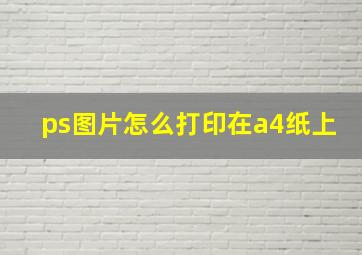 ps图片怎么打印在a4纸上